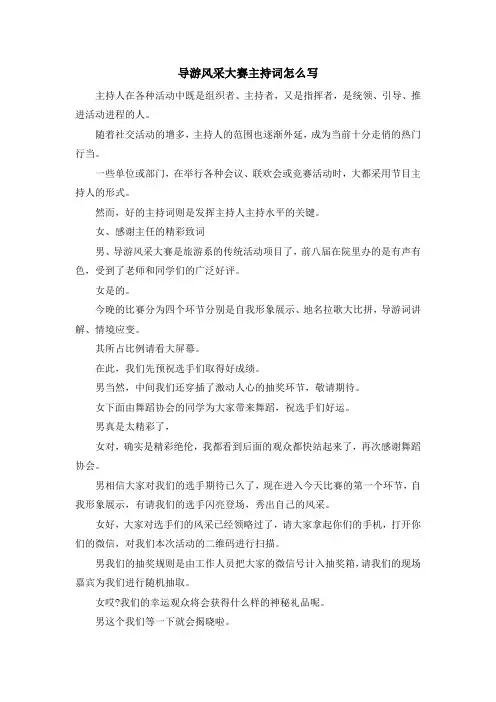 导游风采大赛主持词怎么写

主持人在各种活动中既是组织者、主持者，又是指挥者，是统领、引导、推进活动进程的人。

随着社交活动的增多，主持人的范围也逐渐外延，成为当前十分走俏的热门行当。

一些单位或部门，在举行各种会议、联欢会或竞赛活动时，大都采用节目主持人的形式。

然而，好的主持词则是发挥主持人主持水平的关键。

女、感谢主任的精彩致词

男、导游风采大赛是旅游系的传统活动项目了，前八届在院里办的是有声有色，受到了老师和同学们的广泛好评。

女是的。

今晚的比赛分为四个环节分别是自我形象展示、地名拉歌大比拼，导游词讲解、情境应变。

其所占比例请看大屏幕。

在此，我们先预祝选手们取得好成绩。

男当然，中间我们还穿插了激动人心的抽奖环节，敬请期待。

女下面由舞蹈协会的同学为大家带来舞蹈，祝选手们好运。

男真是太精彩了，

女对，确实是精彩绝伦，我都看到后面的观众都快站起来了，再次感谢舞蹈协会。

男相信大家对我们的选手期待已久了，现在进入今天比赛的第一个环节，自我形象展示，有请我们的选手闪亮登场，秀出自己的风采。

女好，大家对选手们的风采已经领略过了，请大家拿起你们的手机，打开你们的微信，对我们本次活动的二维码进行扫描。

男我们的抽奖规则是由工作人员把大家的微信号计入抽奖箱，请我们的现场嘉宾为我们进行随机抽取。

女哎?我们的幸运观众将会获得什么样的神秘礼品呢。

男这个我们等一下就会揭晓啦。